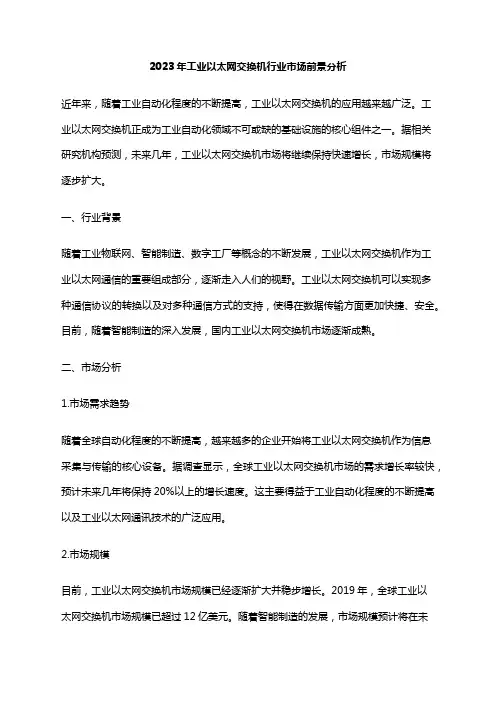 2023年工业以太网交换机行业市场前景分析

近年来，随着工业自动化程度的不断提高，工业以太网交换机的应用越来越广泛。工业以太网交换机正成为工业自动化领域不可或缺的基础设施的核心组件之一。据相关研究机构预测，未来几年，工业以太网交换机市场将继续保持快速增长，市场规模将逐步扩大。

一、行业背景

随着工业物联网、智能制造、数字工厂等概念的不断发展，工业以太网交换机作为工业以太网通信的重要组成部分，逐渐走入人们的视野。工业以太网交换机可以实现多种通信协议的转换以及对多种通信方式的支持，使得在数据传输方面更加快捷、安全。目前，随着智能制造的深入发展，国内工业以太网交换机市场逐渐成熟。

二、市场分析

1.市场需求趋势

随着全球自动化程度的不断提高，越来越多的企业开始将工业以太网交换机作为信息采集与传输的核心设备。据调查显示，全球工业以太网交换机市场的需求增长率较快，预计未来几年将保持20%以上的增长速度。这主要得益于工业自动化程度的不断提高以及工业以太网通讯技术的广泛应用。

2.市场规模

目前，工业以太网交换机市场规模已经逐渐扩大并稳步增长。2019年，全球工业以太网交换机市场规模已超过12亿美元。随着智能制造的发展，市场规模预计将在未